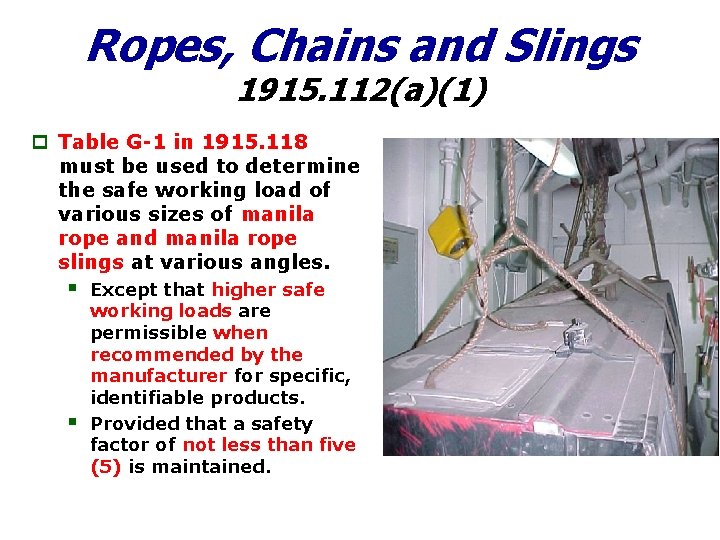 Ropes, Chains and Slings
1915.112(a)(1)

Table G-1 in 1915.118 must be used to determine the safe working load of various sizes of manila rope and manila rope slings at various angles.

Except that higher safe working loads are permissible when recommended by the manufacturer for specific, identifiable products.

Provided that a safety factor of not less than five (5) is maintained.